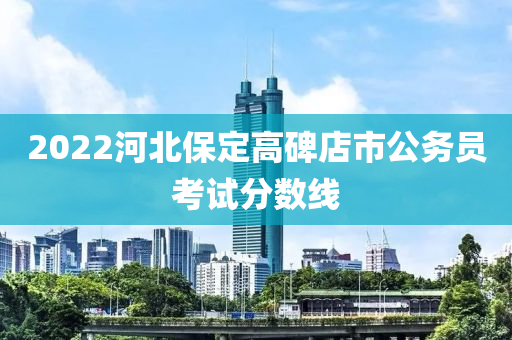 2022河北保定高碑店市公务员考试分数线